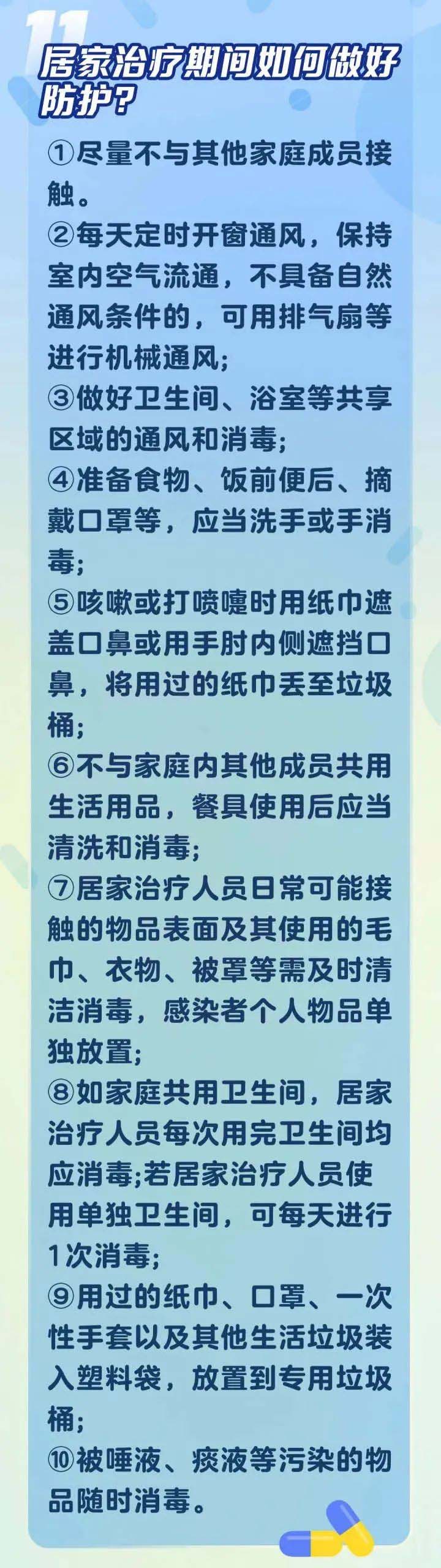 11

居家治疗期间如何做好防护?

①尽量不与其他家庭成员接触。
②每天定时开窗通风，保持室内空气流通，不具备自然通风条件的，可用排气扇等进行机械通风;
③做好卫生间、浴室等共享区域的通风和消毒;
④准备食物、饭前便后、摘戴口罩等，应当洗手或手消毒;
⑤咳嗽或打喷嚏时用纸巾遮盖口鼻或用手肘内侧遮挡口鼻，将用过的纸巾丢至垃圾桶;
⑥不与家庭内其他成员共用生活用品，餐具使用后应当清洗和消毒;
⑦居家治疗人员日常可能接触的物品表面及其使用的毛巾、衣物、被罩等需及时清洁消毒，感染者个人物品单独放置;
⑧如家庭共用卫生间，居家治疗人员每次用完卫生间均应消毒;若居家治疗人员使用单独卫生间，可每天进行1次消毒;
⑨用过的纸巾、口罩、一次性手套以及其他生活垃圾装入塑料袋，放置到专用垃圾桶;
⑩被唾液、痰液等污染的物品随时消毒。